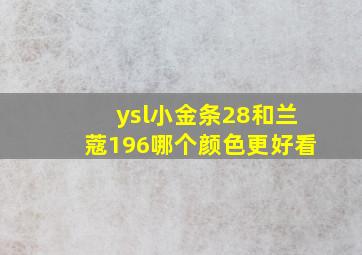 ysl小金条28和兰蔻196哪个颜色更好看